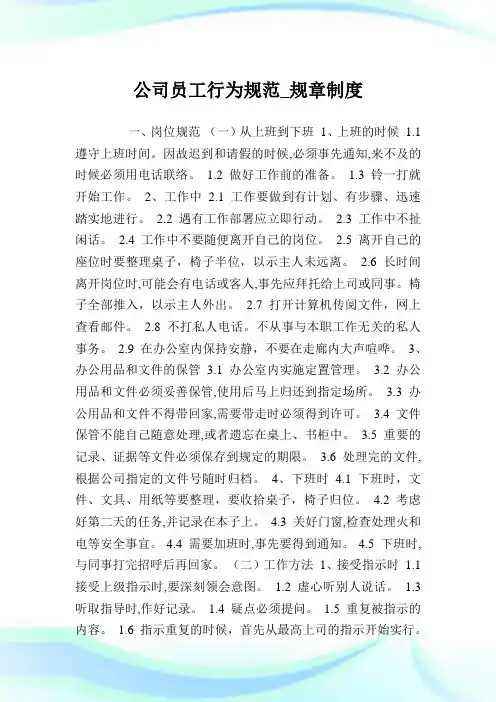 公司员工行为规范_规章制度

一、岗位规范 （一）从上班到下班 1、上班的时候 1.1 遵守上班时间。因故迟到和请假的时候,必须事先通知,来不及的时候必须用电话联络。 1.2 做好工作前的准备。 1.3 铃一打就开始工作。 2、工作中 2.1 工作要做到有计划、有步骤、迅速踏实地进行。 2.2 遇有工作部署应立即行动。 2.3 工作中不扯闲话。 2.4 工作中不要随便离开自己的岗位。 2.5 离开自己的座位时要整理桌子，椅子半位，以示主人未远离。 2.6 长时间离开岗位时,可能会有电话或客人,事先应拜托给上司或同事。椅子全部推入，以示主人外出。 2.7 打开计算机传阅文件，网上查看邮件。 2.8 不打私人电话。不从事与本职工作无关的私人事务。 2.9 在办公室内保持安静，不要在走廊内大声喧哗。 3、办公用品和文件的保管 3.1 办公室内实施定置管理。 3.2 办公用品和文件必须妥善保管,使用后马上归还到指定场所。 3.3 办公用品和文件不得带回家,需要带走时必须得到许可。 3.4 文件保管不能自己随意处理,或者遗忘在桌上、书柜中。 3.5 重要的记录、证据等文件必须保存到规定的期限。 3.6 处理完的文件,根据公司指定的文件号随时归档。 4、下班时 4.1 下班时，文件、文具、用纸等要整理，要收拾桌子，椅子归位。 4.2 考虑好第二天的任务,并记录在本子上。 4.3 关好门窗,检查处理火和电等安全事宜。 4.4 需要加班时,事先要得到通知。 4.5 下班时,与同事打完招呼后再回家。 （二）工作方法 1、接受指示时 1.1 接受上级指示时,要深刻领会意图。 1.2 虚心听别人说话。 1.3 听取指导时,作好记录。 1.4 疑点必须提问。 1.5 重复被指示的内容。 1.6 指示重复的时候，首先从最高上司的指示开始实行。